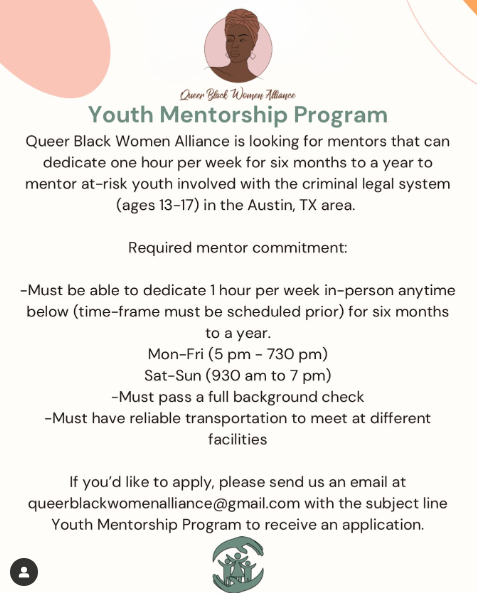 Queer Black Women Alliance

Youth Mentorship Program

Queer Black Women Alliance is looking for mentors that can dedicate one hour per week for six months to a year to mentor at-risk youth involved with the criminal legal system (ages 13-17) in the Austin, TX area.

Required mentor commitment:

-Must be able to dedicate 1 hour per week in-person anytime below (time-frame must be scheduled prior) for six months to a year.
Mon-Fri (5 pm - 730 pm)
Sat-Sun (930 am to 7 pm)
-Must pass a full background check
-Must have reliable transportation to meet at different facilities

If you'd like to apply, please send us an email at queerblackwomenalliance@gmail.com with the subject line Youth Mentorship Program to receive an application.